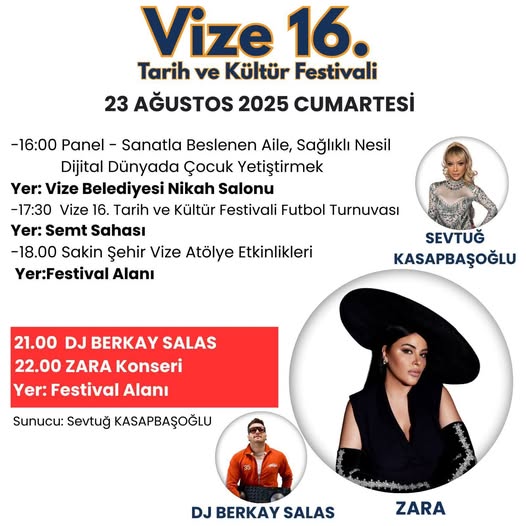 Vize 16.
Tarih ve Kültür Festivali

23 AĞUSTOS 2025 CUMARTESİ

-16:00 Panel - Sanatla Beslenen Aile, Sağlıklı Nesil
Dijital Dünyada Çocuk Yetiştirmek
Yer: Vize Belediyesi Nikah Salonu
-17:30 Vize 16. Tarih ve Kültür Festivali Futbol Turnuvası
Yer: Semt Sahası
-18.00 Sakin Şehir Vize Atölye Etkinlikleri
Yer:Festival Alanı

SEVTUĞ KASAPBAŞOĞLU

21.00 DJ BERKAY SALAS
22.00 ZARA Konseri
Yer: Festival Alanı

Sunucu: Sevtuğ KASAPBAŞOĞLU

DJ BERKAY SALAS

ZARA